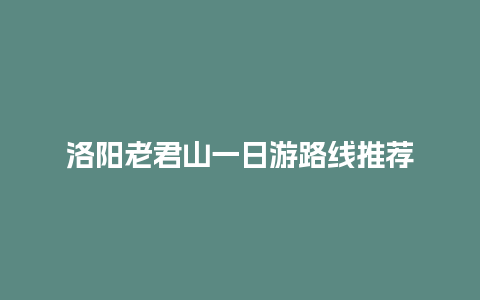 洛阳老君山一日游路线推荐